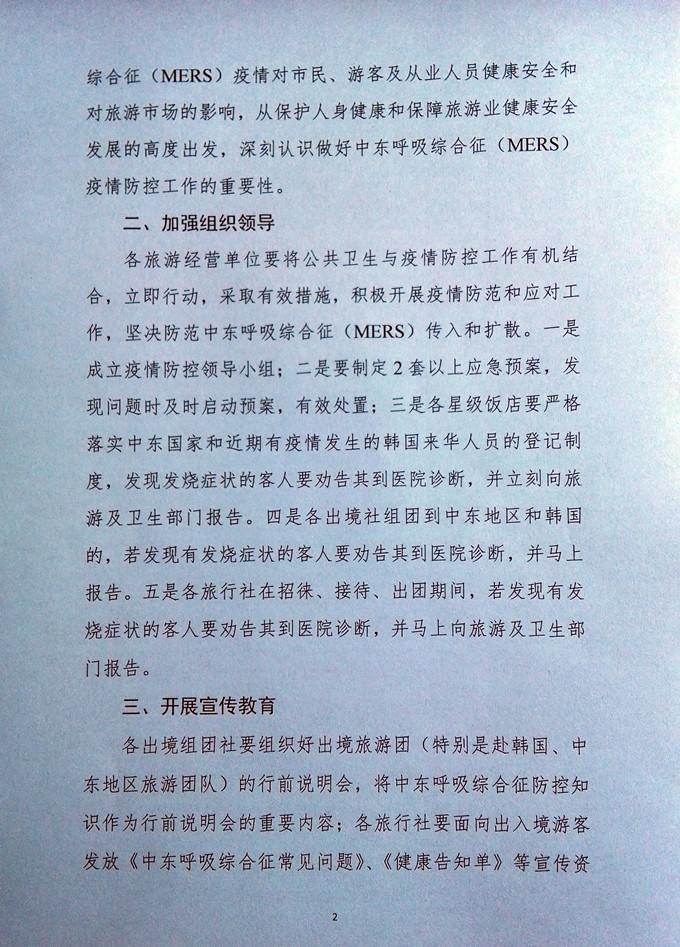 综合征（MERS）疫情对市民、游客及从业人员健康安全和对旅游市场的影响，从保护人身健康和保障旅游业健康安全发展的高度出发，深刻认识做好中东呼吸综合征（MERS）疫情防控工作的重要性。

二、加强组织领导

各旅游经营单位要将公共卫生与疫情防控工作有机结合，立即行动，采取有效措施，积极开展疫情防范和应对工作，坚决防范中东呼吸综合征（MERS）传入和扩散。一是成立疫情防控领导小组；二是要制定2套以上应急预案，发现问题时及时启动预案，有效处置；三是各星级饭店要严格落实中东国家和近期有疫情发生的韩国来华人员的登记制度，发现发烧症状的客人要劝告其到医院诊断，并立刻向旅游及卫生部门报告。四是各出境社组团到中东地区和韩国的，若发现有发烧症状的客人要劝告其到医院诊断，并马上报告。五是各旅行社在招徕、接待、出团期间，若发现有发烧症状的客人要劝告其到医院诊断，并马上向旅游及卫生部门报告。

三、开展宣传教育

各出境组团社要组织好出境旅游团（特别是赴韩国、中东地区旅游团队）的行前说明会，将中东呼吸综合征防控知识作为行前说明会的重要内容；各旅行社要面向出入境游客发放《中东呼吸综合征常见问题》、《健康告知单》等宣传资

2